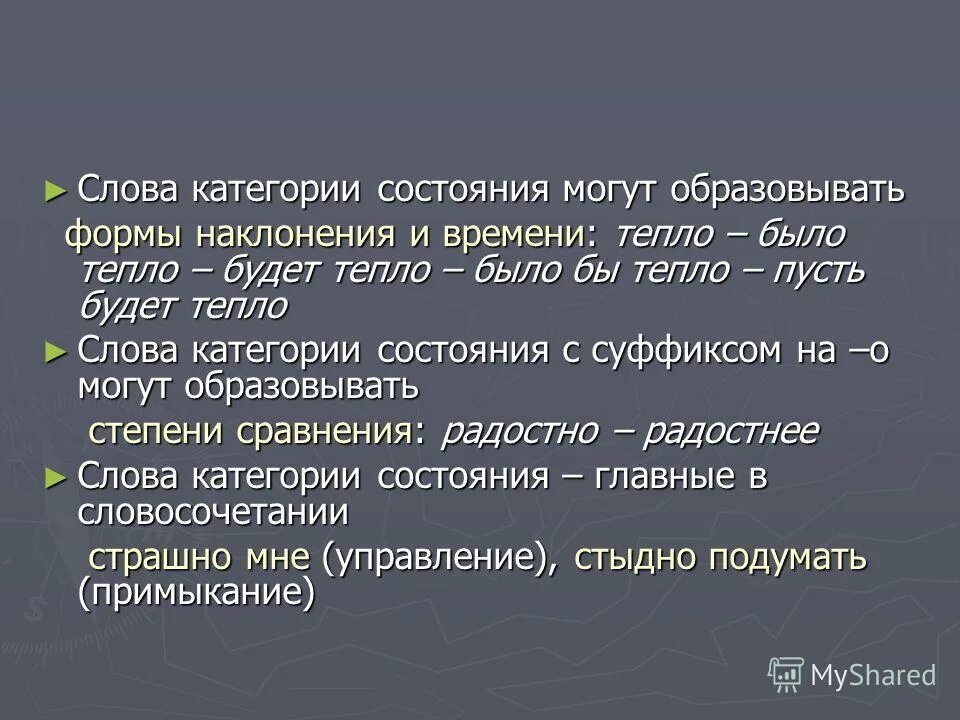 ► Слова категории состояния могут образовывать формы наклонения и времени: тепло – было тепло – будет тепло – было бы тепло – пусть будет тепло

► Слова категории состояния с суффиксом на –о могут образовывать

степени сравнения: радостно – радостнее

► Слова категории состояния – главные в словосочетании

страшно мне (управление), стыдно подумать (примыкание)

MyShared